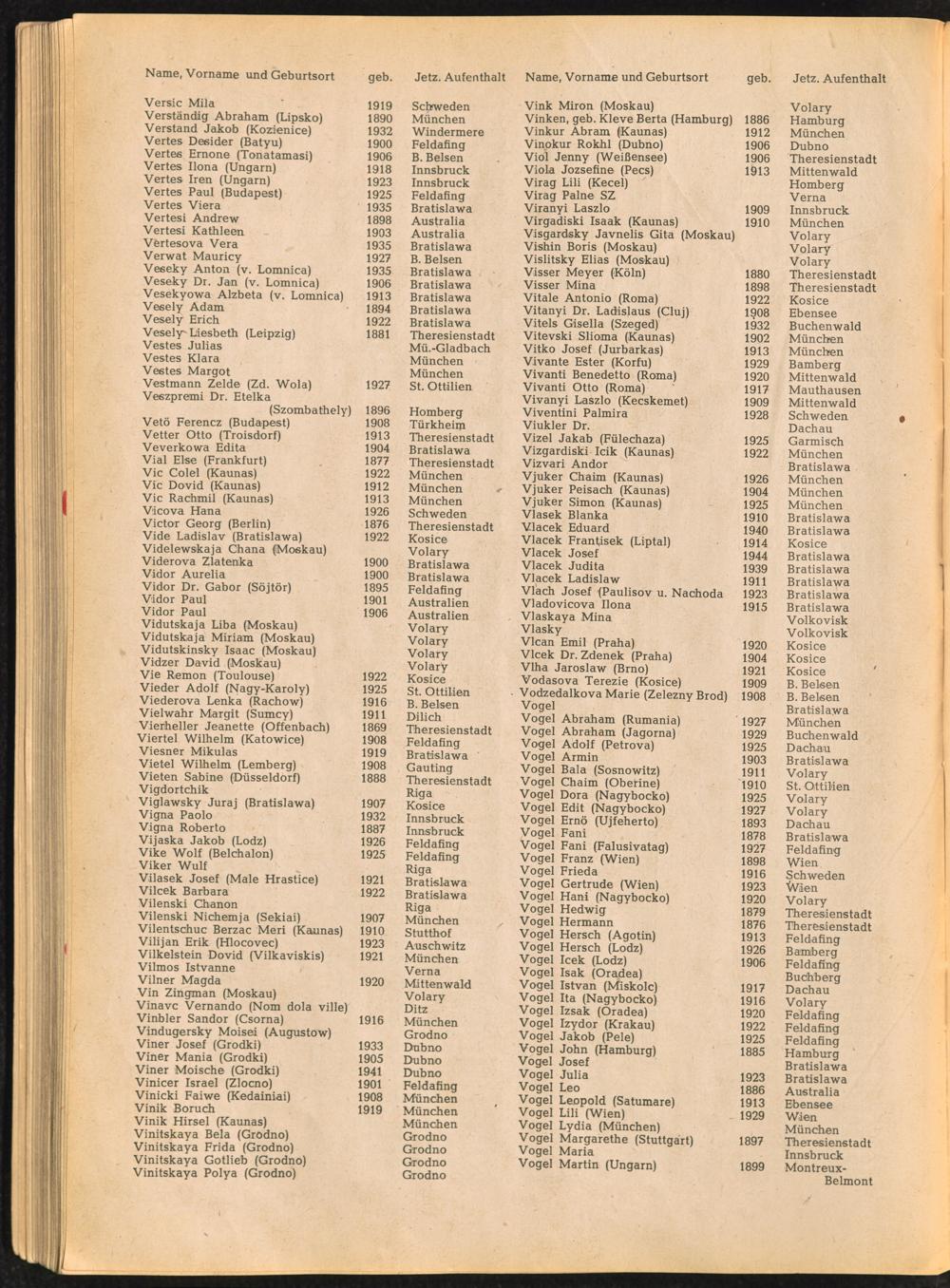 | Name, Vorname und Geburtsort | geb. | Jetz. Aufenthalt |
|---|---|---|
| Versic Mila | 1919 | Schweden |
| Verständig Abraham (Lipsko) | 1890 | München |
| Verstand Jakob (Kozienice) | 1932 | Windermere |
| Vertes Desider (Batyu) | 1900 | Feldafing |
| Vertes Ernone (Tonatamasi) | 1906 | B. Belsen |
| Vertes Ilona (Ungarn) | 1918 | Innsbruck |
| Vertes Iren (Ungarn) | 1923 | Innsbruck |
| Vertes Paul (Budapest) | 1925 | Feldafing |
| Vertes Viera | 1935 | Bratislawa |
| Vertesi Andrew | 1898 | Australia |
| Vertesi Kathleen | 1903 | Australia |
| Vertesova Vera | 1935 | Bratislawa |
| Verwat Mauricy | 1927 | B. Belsen |
| Veseky Anton (v. Lomnica) | 1935 | Bratislawa |
| Veseky Dr. Jan (v. Lomnica) | 1906 | Bratislawa |
| Vesekyowa Alzbeta (v. Lomnica) | 1913 | Bratislawa |
| Vesely Adam | 1894 | Bratislawa |
| Vesely Erich | 1922 | Bratislawa |
| Vesely Liesbeth (Leipzig) | 1881 | Theresienstadt |
| Vestes Julias | | Mü.-Gladbach |
| Vestes Klara | | München |
| Vestes Margot | | München |
| Vestmann Zelde (Zd. Wola) | 1927 | St. Ottilien |
| Veszpremi Dr. Etelka (Szombathely) | 1896 | Homberg |
| Vetö Ferencz (Budapest) | 1908 | Türkheim |
| Vetter Otto (Troisdorf) | 1913 | Theresienstadt |
| Veverkowa Edita | 1904 | Bratislawa |
| Vial Else (Frankfurt) | 1877 | Theresienstadt |
| Vic Colel (Kaunas) | 1922 | München |
| Vic Dovid (Kaunas) | 1912 | München |
| Vic Rachmil (Kaunas) | 1913 | München |
| Vicova Hana | 1926 | Schweden |
| Victor Georg (Berlin) | 1876 | Theresienstadt |
| Vide Ladislav (Bratislawa) | 1922 | Kosice |
| Videlewskaja Chana (Moskau) | | Volary |
| Viderova Zlatenka | 1900 | Bratislawa |
| Vidor Aurelia | 1900 | Bratislawa |
| Vidor Dr. Gabor (Söjtör) | 1895 | Feldafing |
| Vidor Paul | 1901 | Australien |
| Vidor Paul | 1906 | Australien |
| Vidutskaja Liba (Moskau) | | Volary |
| Vidutskaja Miriam (Moskau) | | Volary |
| Vidutskinsky Isaac (Moskau) | | Volary |
| Vidzer David (Moskau) | | Volary |
| Vie Remon (Toulouse) | 1922 | Kosice |
| Vieder Adolf (Nagy-Karoly) | 1925 | St. Ottilien |
| Viederova Lenka (Rachow) | 1916 | B. Belsen |
| Vielwahr Margit (Sumcy) | 1911 | Dilich |
| Vierheller Jeanette (Offenbach) | 1869 | Theresienstadt |
| Viertel Wilhelm (Katowice) | 1908 | Feldafing |
| Viesner Mikulas | 1919 | Bratislawa |
| Vietel Wilhelm (Lemberg) | 1908 | Gauting |
| Vieten Sabine (Düsseldorf) | 1888 | Theresienstadt |
| Vigdortchik | | Riga |
| Viglawsky Juraj (Bratislawa) | 1907 | Kosice |
| Vigna Paolo | 1932 | Innsbruck |
| Vigna Roberto | 1887 | Innsbruck |
| Vijaska Jakob (Lodz) | 1926 | Feldafing |
| Vike Wolf (Belchalon) | 1925 | Feldafing |
| Viker Wulf | | Riga |
| Vilasek Josef (Male Hrastice) | 1921 | Bratislawa |
| Vilcek Barbara | 1922 | Bratislawa |
| Vilenski Chanon | | Riga |
| Vilenski Nichemja (Sekiai) | 1907 | München |
| Vilentschuc Berzac Meri (Kaunas) | 1910 | Stutthof |
| Vilijan Erik (Hlocovec) | 1923 | Auschwitz |
| Vilkelstein Dovid (Vilkaviskis) | 1921 | München |
| Vilmos Istvanne | | Verna |
| Vilner Magda | 1920 | Mittenwald |
| Vin Zingman (Moskau) | | Volary |
| Vinavc Vernando (Nom dola ville) | | Ditz |
| Vinbler Sandor (Csorna) | 1916 | München |
| Vindugersky Moisei (Augustow) | | Grodno |
| Viner Josef (Grodki) | 1933 | Dubno |
| Viner Mania (Grodki) | 1905 | Dubno |
| Viner Moische (Grodki) | 1941 | Dubno |
| Vinicer Israel (Zlocno) | 1901 | Feldafing |
| Vinicki Faiwe (Kedainiai) | 1908 | München |
| Vinik Boruch | 1919 | München |
| Vinik Hirsel (Kaunas) | | München |
| Vinitskaya Bela (Grodno) | | Grodno |
| Vinitskaya Frida (Grodno) | | Grodno |
| Vinitskaya Gotlieb (Grodno) | | Grodno |
| Vinitskaya Polya (Grodno) | | Grodno |

| Name, Vorname und Geburtsort | geb. | Jetz. Aufenthalt |
|---|---|---|
| Vink Miron (Moskau) | | Volary |
| Vinken, geb. Kleve Berta (Hamburg) | 1886 | Hamburg |
| Vinkur Abram (Kaunas) | 1912 | München |
| Vinokur Rokhl (Dubno) | 1906 | Dubno |
| Viol Jenny (Weißensee) | 1906 | Theresienstadt |
| Viola Jozsefine (Pecs) | 1913 | Mittenwald |
| Virag Lili (Kecel) | | Homberg |
| Virag Palne SZ | | Verna |
| Viranyi Laszlo | 1909 | Innsbruck |
| Virgadiski Isaak (Kaunas) | 1910 | München |
| Visgardsky Javnelis Gita (Moskau) | | Volary |
| Vishin Boris (Moskau) | | Volary |
| Vislitsky Elias (Moskau) | | Volary |
| Visser Meyer (Köln) | 1880 | Theresienstadt |
| Visser Mina | 1898 | Theresienstadt |
| Vitale Antonio (Roma) | 1922 | Kosice |
| Vitanyi Dr. Ladislaus (Cluj) | 1908 | Ebensee |
| Vitels Gisella (Szeged) | 1932 | Buchenwald |
| Vitevski Slioma (Kaunas) | 1902 | München |
| Vitko Josef (Jurbarkas) | 1913 | München |
| Vivante Ester (Korfu) | 1929 | Bamberg |
| Vivanti Benedetto (Roma) | 1920 | Mittenwald |
| Vivanti Otto (Roma) | 1917 | Mauthausen |
| Vivanyi Laszlo (Kecskemet) | 1909 | Mittenwald |
| Viventini Palmira | 1928 | Schweden |
| Viukler Dr. | | Dachau |
| Vizel Jakab (Fülechaza) | 1925 | Garmisch |
| Vizgardiski Icik (Kaunas) | 1922 | München |
| Vizvari Andor | | Bratislawa |
| Vjuker Chaim (Kaunas) | 1926 | München |
| Vjuker Peisach (Kaunas) | 1904 | München |
| Vjuker Simon (Kaunas) | 1925 | München |
| Vlasek Blanka | 1910 | Bratislawa |
| Vlacek Eduard | 1940 | Bratislawa |
| Vlacek Frantisek (Liptal) | 1914 | Kosice |
| Vlacek Josef | 1944 | Bratislawa |
| Vlacek Judita | 1939 | Bratislawa |
| Vlacek Ladislaw | 1911 | Bratislawa |
| Vlach Josef (Paulisov u. Nachoda | 1923 | Bratislawa |
| Vladovicova Ilona | 1915 | Bratislawa |
| Vlaskaya Mina | | Volkovisk |
| Vlasky | | Volkovisk |
| Vlcan Emil (Praha) | 1920 | Kosice |
| Vlcek Dr. Zdenek (Praha) | 1904 | Kosice |
| Vlha Jaroslaw (Brno) | 1921 | Kosice |
| Vodasova Terezie (Kosice) | 1909 | B. Belsen |
| Vodzedalkova Marie (Zelezny Brod) | 1908 | B. Belsen |
| Vogel | | Bratislawa |
| Vogel Abraham (Rumania) | 1927 | München |
| Vogel Abraham (Jagorna) | 1929 | Buchenwald |
| Vogel Adolf (Petrova) | 1925 | Dachau |
| Vogel Armin | 1903 | Bratislawa |
| Vogel Bala (Sosnowitz) | 1911 | Volary |
| Vogel Chaim (Oberine) | 1910 | St. Ottilien |
| Vogel Dora (Nagybocko) | 1925 | Volary |
| Vogel Edit (Nagybocko) | 1927 | Volary |
| Vogel Ernö (Ujfeherto) | 1893 | Dachau |
| Vogel Fani | 1878 | Bratislawa |
| Vogel Fani (Falusivatag) | 1927 | Feldafing |
| Vogel Franz (Wien) | 1898 | Wien |
| Vogel Frieda | 1916 | Schweden |
| Vogel Gertrude (Wien) | 1923 | Wien |
| Vogel Hani (Nagybocko) | 1920 | Volary |
| Vogel Hedwig | 1879 | Theresienstadt |
| Vogel Hermann | 1876 | Theresienstadt |
| Vogel Hersch (Agotin) | 1913 | Feldafing |
| Vogel Hersch (Lodz) | 1926 | Bamberg |
| Vogel Icek (Lodz) | 1906 | Feldafing |
| Vogel Isak (Oradea) | | Buchberg |
| Vogel Istvan (Miskolc) | 1917 | Dachau |
| Vogel Ita (Nagybocko) | 1916 | Volary |
| Vogel Izsak (Oradea) | 1920 | Feldafing |
| Vogel Izydor (Krakau) | 1922 | Feldafing |
| Vogel Jakob (Pele) | 1925 | Feldafing |
| Vogel John (Hamburg) | 1885 | Hamburg |
| Vogel Josef | | Bratislawa |
| Vogel Julia | 1923 | Bratislawa |
| Vogel Leo | 1886 | Australia |
| Vogel Leopold (Satumare) | 1913 | Ebensee |
| Vogel Lili (Wien) | 1929 | Wien |
| Vogel Lydia (München) | | München |
| Vogel Margarethe (Stuttgart) | 1897 | Theresienstadt |
| Vogel Maria | | Innsbruck |
| Vogel Martin (Ungarn) | 1899 | Montreux-Belmont |